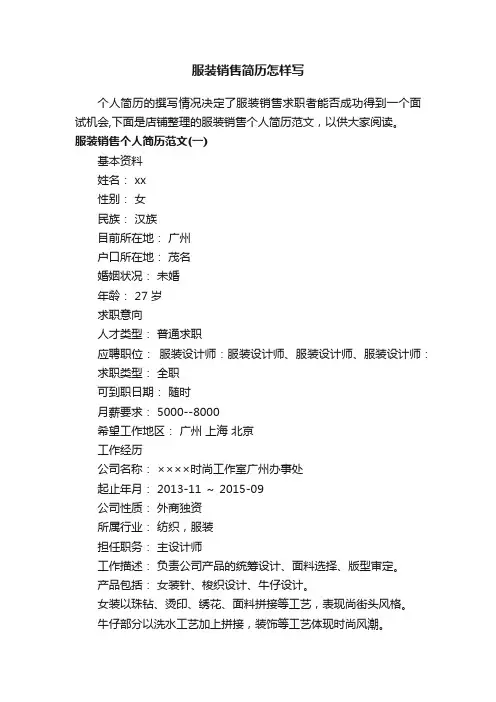 服装销售简历怎样写

个人简历的撰写情况决定了服装销售求职者能否成功得到一个面试机会,下面是店铺整理的服装销售个人简历范文，以供大家阅读。

服装销售个人简历范文(一)

基本资料

姓名： xx

性别： 女

民族： 汉族

目前所在地： 广州

户口所在地： 茂名

婚姻状况： 未婚

年龄： 27 岁

求职意向

人才类型： 普通求职

应聘职位： 服装设计师：服装设计师、服装设计师、服装设计师：

求职类型： 全职

可到职日期： 随时

月薪要求： 5000--8000

希望工作地区： 广州 上海 北京

工作经历

公司名称： ××××时尚工作室广州办事处

起止年月： 2013-11 ～ 2015-09

公司性质： 外商独资

所属行业： 纺织，服装

担任职务： 主设计师

工作描述： 负责公司产品的统筹设计、面料选择、版型审定。

产品包括： 女装针、梭织设计、牛仔设计。

女装以珠钻、烫印、绣花、面料拼接等工艺，表现尚街头风格。

牛仔部分以洗水工艺加上拼接，装饰等工艺体现时尚风潮。